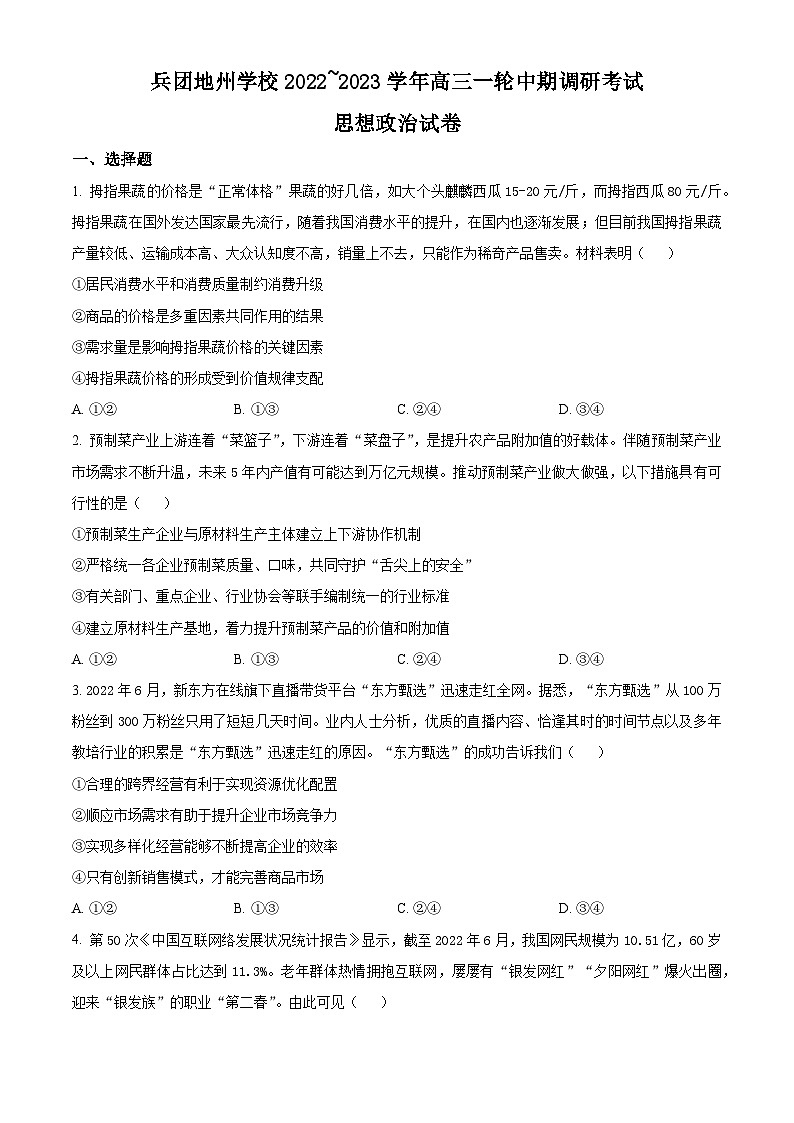 兵团地州学校 2022~2023 学年高三一轮中期调研考试

思想政治试卷

一、选择题

1. 拇指果蔬的价格是“正常体格”果蔬的好几倍，如大个头麒麟西瓜 15-20 元/斤，而拇指西瓜 80 元/斤。拇指果蔬在国外发达国家最先流行，随着我国消费水平的提升，在国内也逐渐发展；但目前我国拇指果蔬产量较低、运输成本高、大众认知度不高，销量上不去，只能作为稀奇产品售卖。材料表明（　　）

①居民消费水平和消费质量制约消费升级

②商品的价格是多重因素共同作用的结果

③需求量是影响拇指果蔬价格的关键因素

④拇指果蔬价格的形成受到价值规律支配

A. ①②　　B. ①③　　C. ②④　　D. ③④

2. 预制菜产业上游连着“菜篮子”，下游连着“菜盘子”，是提升农产品附加值的好载体。伴随预制菜产业市场需求不断升温，未来 5 年内产值有可能达到万亿元规模。推动预制菜产业做大做强，以下措施具有可行性的是（　　）

①预制菜生产企业与原材料生产主体建立上下游协作机制

②严格统一各企业预制菜质量、口味，共同守护“舌尖上的安全”

③有关部门、重点企业、行业协会等联手编制统一的行业标准

④建立原材料生产基地，着力提升预制菜产品的价值和附加值

A. ①②　　B. ①③　　C. ②④　　D. ③④

3. 2022 年 6 月，新东方在线旗下直播带货平台“东方甄选”迅速走红全网。据悉，“东方甄选”从 100 万粉丝到 300 万粉丝只用了短短几天时间。业内人士分析，优质的直播内容、恰逢其时的时间节点以及多年教培行业的积累是“东方甄选”迅速走红的原因。“东方甄选”的成功告诉我们（　　）

①合理的跨界经营有利于实现资源优化配置

②顺应市场需求有助于提升企业市场竞争力

③实现多样化经营能够不断提高企业的效率

④只有创新销售模式，才能完善商品市场

A. ①②　　B. ①③　　C. ②④　　D. ③④

4. 第 50 次《中国互联网络发展状况统计报告》显示，截至 2022 年 6 月，我国网民规模为 10.51 亿，60 岁及以上网民群体占比达到 11.3%。老年群体热情拥抱互联网，屡屡有“银发网红”“夕阳网红”爆火出圈，迎来“银发族”的职业“第二春”。由此可见（　　）